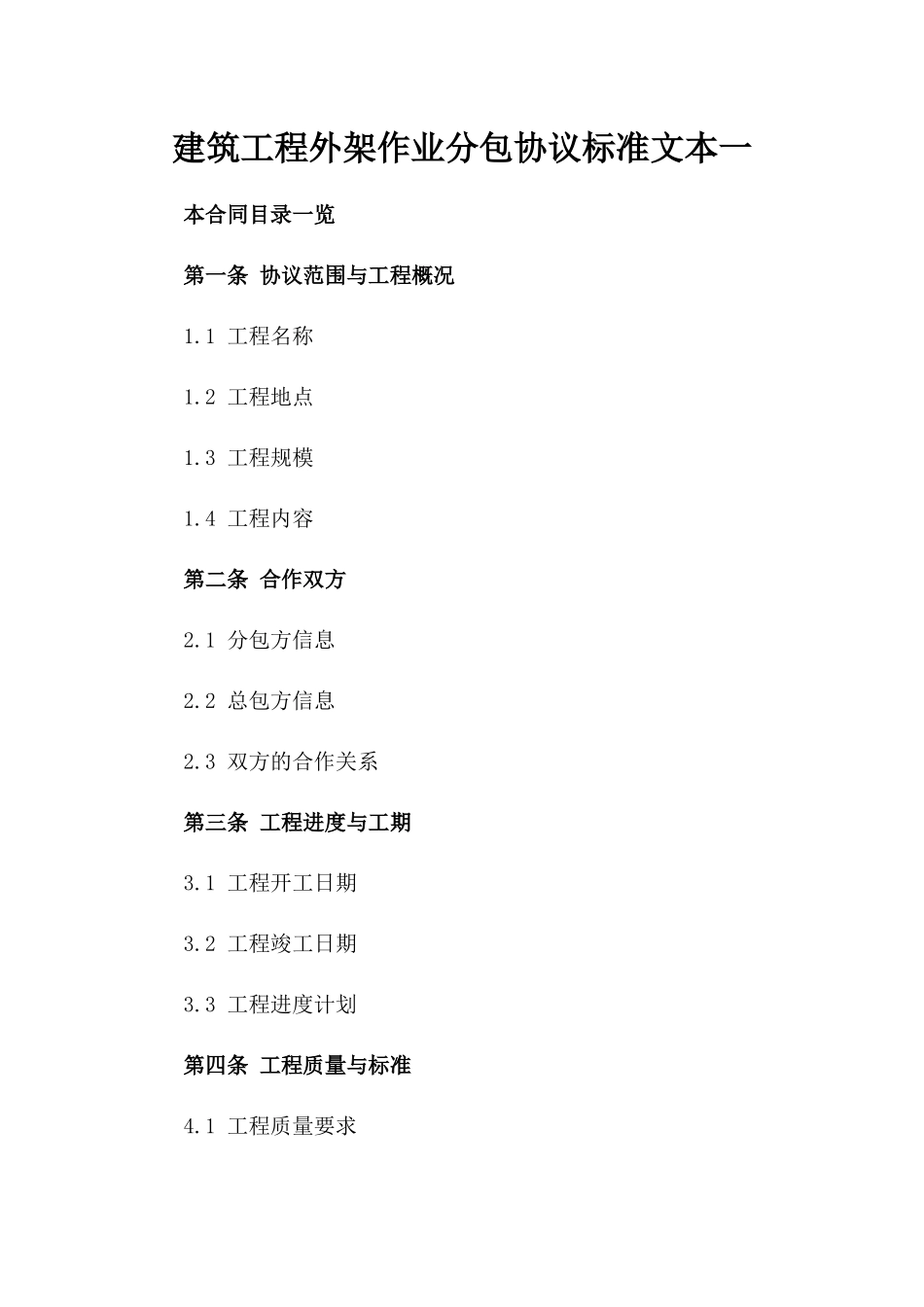 建筑工程外架作业分包协议标准文本一

本合同目录一览

第一条 协议范围与工程概况

1.1 工程名称

1.2 工程地点

1.3 工程规模

1.4 工程内容

第二条 合作双方

2.1 分包方信息

2.2 总包方信息

2.3 双方的合作关系

第三条 工程进度与工期

3.1 工程开工日期

3.2 工程竣工日期

3.3 工程进度计划

第四条 工程质量与标准

4.1 工程质量要求